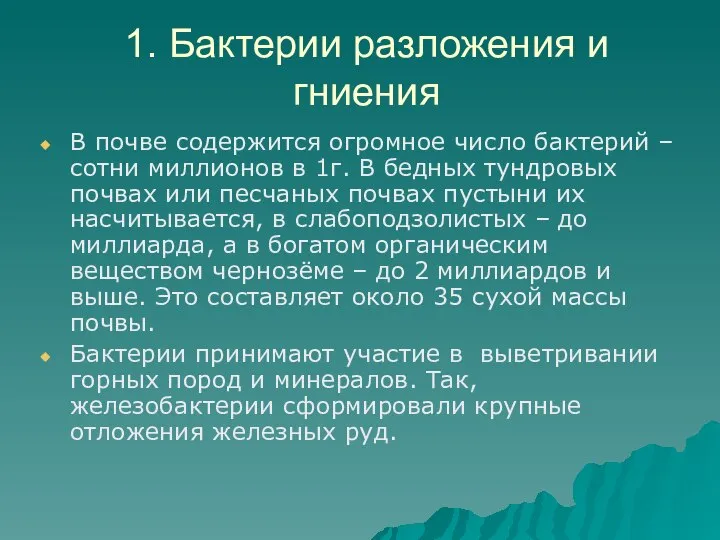 1. Бактерии разложения и гниения

В почве содержится огромное число бактерий – сотни миллионов в 1г. В бедных тундровых почвах или песчаных почвах пустыни их насчитывается, в слабоподзолистых – до миллиарда, а в богатом органическим веществом чернозёме – до 2 миллиардов и выше. Это составляет около 35 сухой массы почвы.

Бактерии принимают участие в выветривании горных пород и минералов. Так, железобактерии сформировали крупные отложения железных руд.